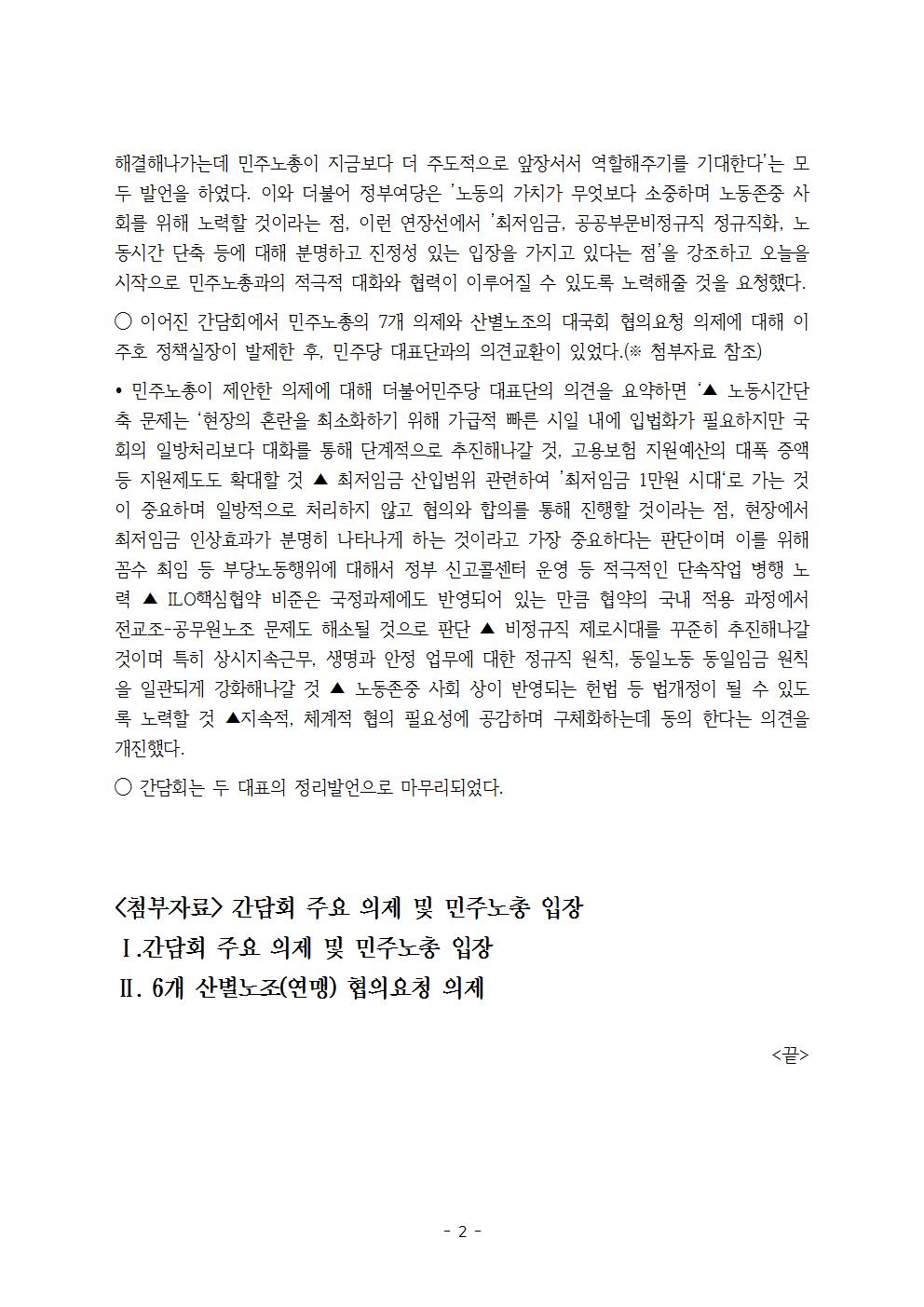 해결해나가는데 민주노총이 지금보다 더 주도적으로 앞장서서 역할해주기를 기대한다'는 모두 발언을 하였다. 이와 더불어 정부여당은 '노동의 가치가 무엇보다 소중하며 노동존중 사회를 위해 노력할 것이라는 점, 이런 연장선에서 '최저임금, 공공부문비정규직 정규직화, 노동시간 단축 등에 대해 분명하고 진정성 있는 입장을 가지고 있다는 점'을 강조하고 오늘을 시작으로 민주노총과의 적극적 대화와 협력이 이루어질 수 있도록 노력해줄 것을 요청했다.

○ 이어진 간담회에서 민주노총의 7개 의제와 산별노조의 대국회 협의요청 의제에 대해 이주호 정책실장이 발제한 후, 민주당 대표단과의 의견교환이 있었다.(※ 첨부자료 참조)

• 민주노총이 제안한 의제에 대해 더불어민주당 대표단의 의견을 요약하면 '▲ 노동시간단축 문제는 '현장의 혼란을 최소화하기 위해 가급적 빠른 시일 내에 입법화가 필요하지만 국회의 일방처리보다 대화를 통해 단계적으로 추진해나갈 것, 고용보험 지원예산의 대폭 증액 등 지원제도도 확대할 것 ▲ 최저임금 산입범위 관련하여 '최저임금 1만원 시대'로 가는 것이 중요하며 일방적으로 처리하지 않고 협의와 합의를 통해 진행할 것이라는 점, 현장에서 최저임금 인상효과가 분명히 나타나게 하는 것이라고 가장 중요하다는 판단이며 이를 위해 꼼수 최임 등 부당노동행위에 대해서 정부 신고콜센터 운영 등 적극적인 단속작업 병행 노력 ▲ ILO핵심협약 비준은 국정과제에도 반영되어 있는 만큼 협약의 국내 적용 과정에서 전교조-공무원노조 문제도 해소될 것으로 판단 ▲ 비정규직 제로시대를 꾸준히 추진해나갈 것이며 특히 상시지속근무, 생명과 안정 업무에 대한 정규직 원칙, 동일노동 동일임금 원칙을 일관되게 강화해나갈 것 ▲ 노동존중 사회 상이 반영되는 헌법 등 법개정이 될 수 있도록 노력할 것 ▲지속적, 체계적 협의 필요성에 공감하며 구체화하는데 동의 한다는 의견을 개진했다.

○ 간담회는 두 대표의 정리발언으로 마무리되었다.

<첨부자료> 간담회 주요 의제 및 민주노총 입장
Ⅰ.간담회 주요 의제 및 민주노총 입장
Ⅱ. 6개 산별노조(연맹) 협의요청 의제

<끝>

- 2 -